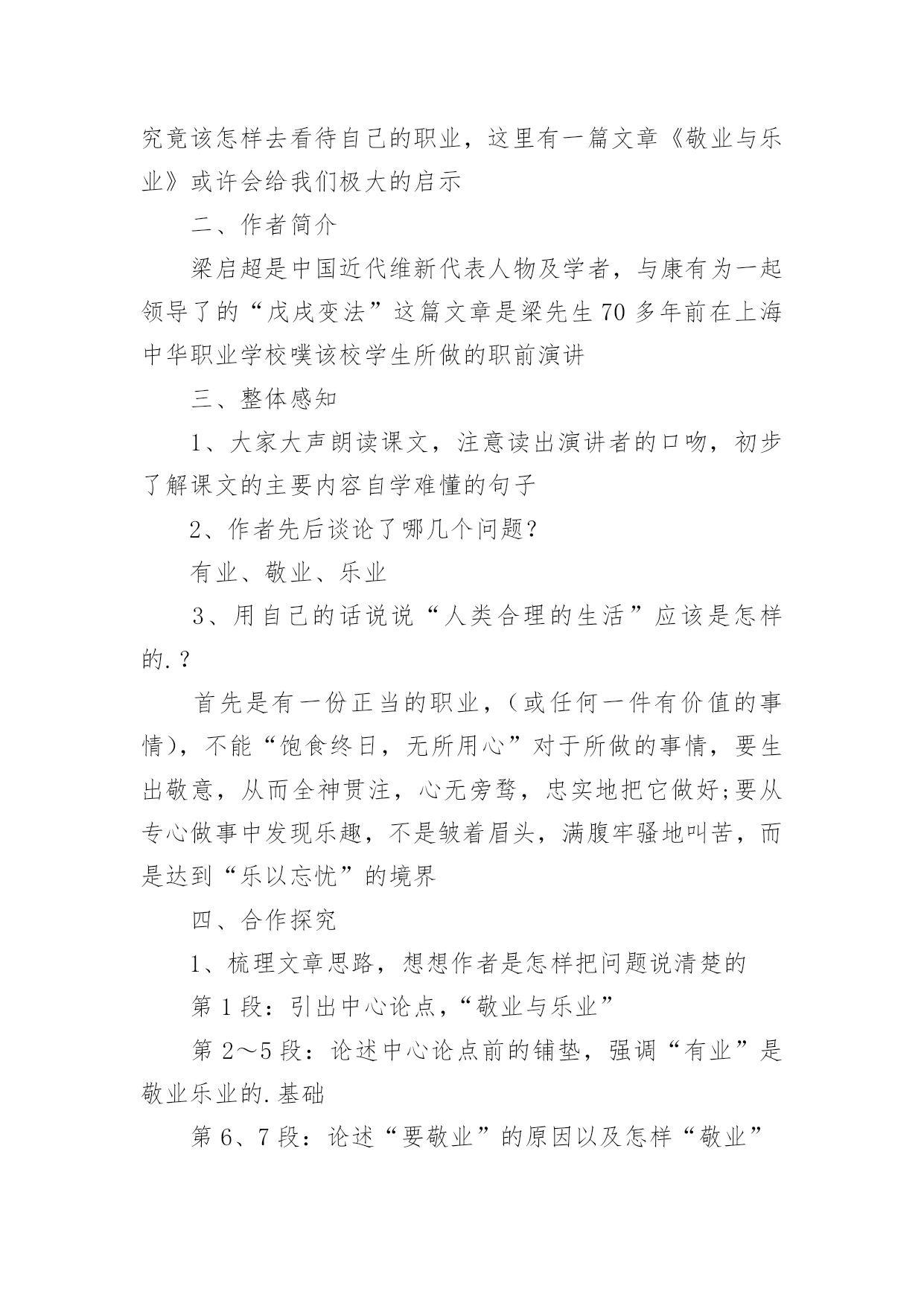 究竟该怎样去看待自己的职业，这里有一篇文章《敬业与乐业》或许会给我们极大的启示

二、作者简介

梁启超是中国近代维新代表人物及学者，与康有为一起领导了的“戊戌变法”这篇文章是梁先生70多年前在上海中华职业学校噗该校学生所做的职前演讲

三、整体感知

1、大家大声朗读课文，注意读出演讲者的口吻，初步了解课文的主要内容自学难懂的句子

2、作者先后谈论了哪几个问题？

有业、敬业、乐业

3、用自己的话说说“人类合理的生活”应该是怎样的.？

首先是有一份正当的职业，（或任何一件有价值的事情），不能“饱食终日，无所用心”对于所做的事情，要生出敬意，从而全神贯注，心无旁骛，忠实地把它做好;要从专心做事中发现乐趣，不是皱着眉头，满腹牢骚地叫苦，而是达到“乐以忘忧”的境界

四、合作探究

1、梳理文章思路，想想作者是怎样把问题说清楚的

第1段：引出中心论点，“敬业与乐业”

第2～5段：论述中心论点前的铺垫，强调“有业”是敬业乐业的.基础

第6、7段：论述“要敬业”的原因以及怎样“敬业”